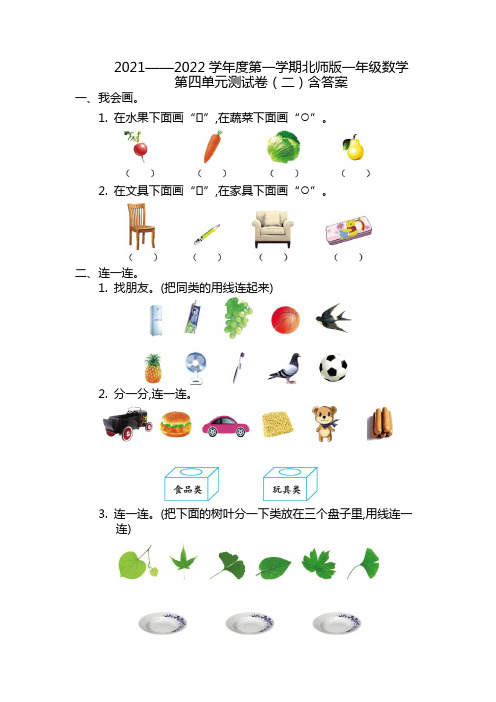 2021——2022 学年度第一学期北师版一年级数学
第四单元测试卷（二）含答案

一、我会画。

1. 在水果下面画“□”,在蔬菜下面画“○”。

（ ） （ ） （ ） （ ）

2. 在文具下面画“□”,在家具下面画“○”。

（ ） （ ） （ ） （ ）

二、连一连。

1. 找朋友。(把同类的用线连起来)

2. 分一分,连一连。

食品类 玩具类

3. 连一连。(把下面的树叶分一下类放在三个盘子里,用线连一连)